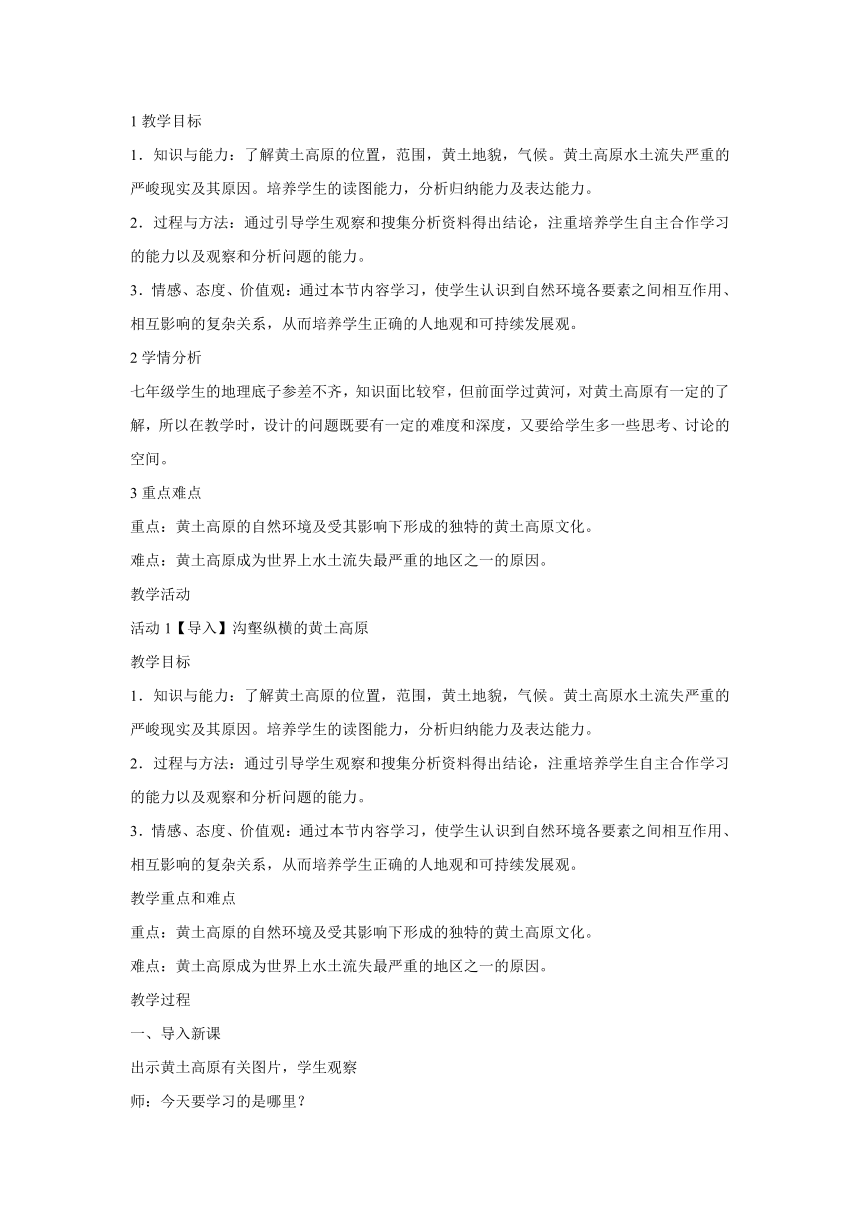 1 教学目标

1．知识与能力：了解黄土高原的位置，范围，黄土地貌，气候。黄土高原水土流失严重的严峻现实及其原因。培养学生的读图能力，分析归纳能力及表达能力。

2．过程与方法：通过引导学生观察和搜集分析资料得出结论，注重培养学生自主合作学习的能力以及观察和分析问题的能力。

3．情感、态度、价值观：通过本节内容学习，使学生认识到自然环境各要素之间相互作用、相互影响的复杂关系，从而培养学生正确的人地观和可持续发展观。

2 学情分析

七年级学生的地理底子参差不齐，知识面比较窄，但前面学过黄河，对黄土高原有一定的了解，所以在教学时，设计的问题既要有一定的难度和深度，又要给学生多一些思考、讨论的空间。

3 重点难点

重点：黄土高原的自然环境及受其影响下形成的独特的黄土高原文化。

难点：黄土高原成为世界上水土流失最严重的地区之一的原因。

教学活动

活动 1【导入】沟壑纵横的黄土高原

教学目标

1．知识与能力：了解黄土高原的位置，范围，黄土地貌，气候。黄土高原水土流失严重的严峻现实及其原因。培养学生的读图能力，分析归纳能力及表达能力。

2．过程与方法：通过引导学生观察和搜集分析资料得出结论，注重培养学生自主合作学习的能力以及观察和分析问题的能力。

3．情感、态度、价值观：通过本节内容学习，使学生认识到自然环境各要素之间相互作用、相互影响的复杂关系，从而培养学生正确的人地观和可持续发展观。

教学重点和难点

重点：黄土高原的自然环境及受其影响下形成的独特的黄土高原文化。

难点：黄土高原成为世界上水土流失最严重的地区之一的原因。

教学过程

一、导入新课

出示黄土高原有关图片，学生观察

师：今天要学习的是哪里？